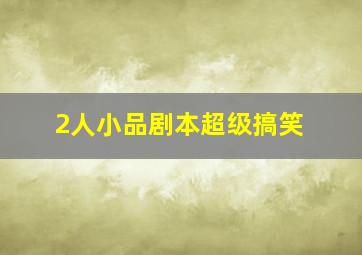 2人小品剧本超级搞笑